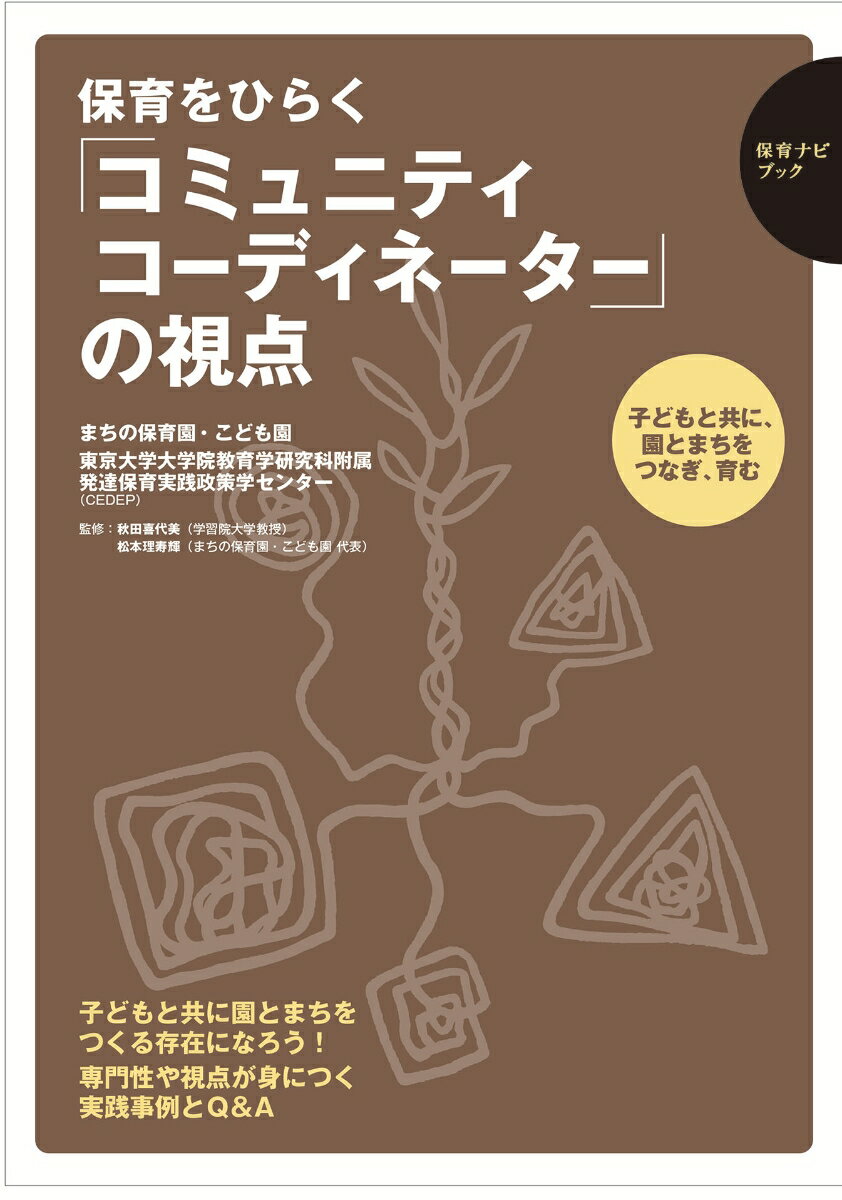 保育をひらく
「コミュニティ
コーディネーター」
の視点

保育ナビ
ブック

子どもと共に、
園とまちを
つなぎ、育む

まちの保育園・こども園
東京大学大学院教育学研究科附属
発達保育実践政策学センター
（CEDEP）

監修：秋田喜代美（学習院大学教授）
松本理寿輝（まちの保育園・こども園 代表）

子どもと共に園とまちを
つくる存在になろう！
専門性や視点が身につく
実践事例とQ&A